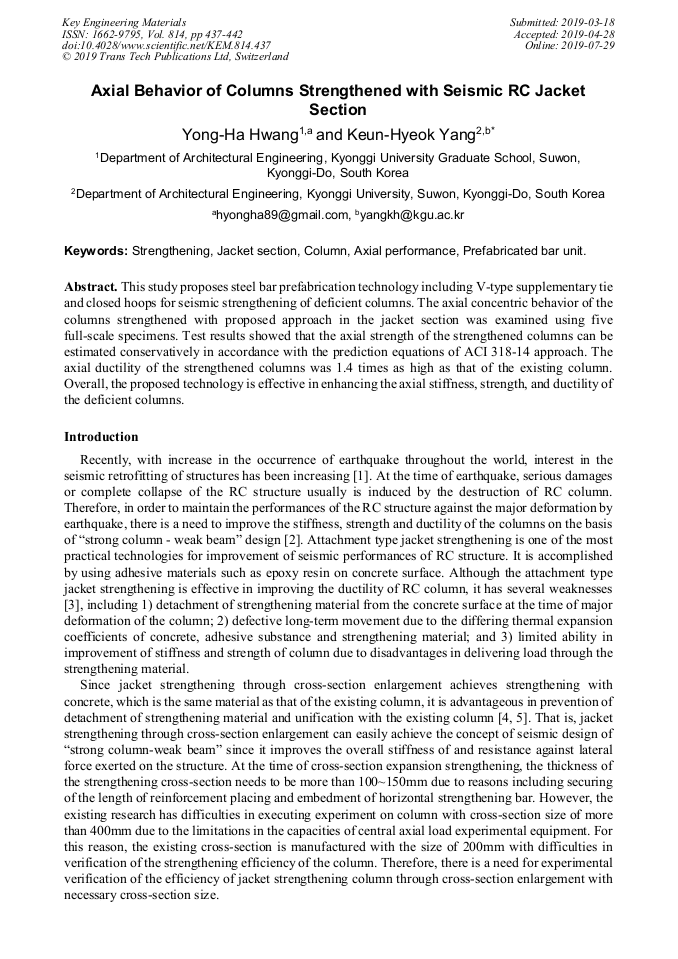 Key Engineering Materials
ISSN: 1662-9795, Vol. 814, pp 437-442
doi:10.4028/www.scientific.net/KEM.814.437
© 2019 Trans Tech Publications Ltd, Switzerland

Submitted: 2019-03-18
Accepted: 2019-04-28
Online: 2019-07-29

Axial Behavior of Columns Strengthened with Seismic RC Jacket Section

Yong-Ha Hwang$^{1,a}$ and Keun-Hyeok Yang$^{2,b*}$

$^1$Department of Architectural Engineering, Kyonggi University Graduate School, Suwon, Kyonggi-Do, South Korea

$^2$Department of Architectural Engineering, Kyonggi University, Suwon, Kyonggi-Do, South Korea

$^a$hyongha89@gmail.com, $^b$yangkh@kgu.ac.kr

Keywords: Strengthening, Jacket section, Column, Axial performance, Prefabricated bar unit.

Abstract. This study proposes steel bar prefabrication technology including V-type supplementary tie and closed hoops for seismic strengthening of deficient columns. The axial concentric behavior of the columns strengthened with proposed approach in the jacket section was examined using five full-scale specimens. Test results showed that the axial strength of the strengthened columns can be estimated conservatively in accordance with the prediction equations of ACI 318-14 approach. The axial ductility of the strengthened columns was 1.4 times as high as that of the existing column. Overall, the proposed technology is effective in enhancing the axial stiffness, strength, and ductility of the deficient columns.

Introduction

Recently, with increase in the occurrence of earthquake throughout the world, interest in the seismic retrofitting of structures has been increasing [1]. At the time of earthquake, serious damages or complete collapse of the RC structure usually is induced by the destruction of RC column. Therefore, in order to maintain the performances of the RC structure against the major deformation by earthquake, there is a need to improve the stiffness, strength and ductility of the columns on the basis of “strong column - weak beam” design [2]. Attachment type jacket strengthening is one of the most practical technologies for improvement of seismic performances of RC structure. It is accomplished by using adhesive materials such as epoxy resin on concrete surface. Although the attachment type jacket strengthening is effective in improving the ductility of RC column, it has several weaknesses [3], including 1) detachment of strengthening material from the concrete surface at the time of major deformation of the column; 2) defective long-term movement due to the differing thermal expansion coefficients of concrete, adhesive substance and strengthening material; and 3) limited ability in improvement of stiffness and strength of column due to disadvantages in delivering load through the strengthening material.

Since jacket strengthening through cross-section enlargement achieves strengthening with concrete, which is the same material as that of the existing column, it is advantageous in prevention of detachment of strengthening material and unification with the existing column [4, 5]. That is, jacket strengthening through cross-section enlargement can easily achieve the concept of seismic design of “strong column-weak beam” since it improves the overall stiffness of and resistance against lateral force exerted on the structure. At the time of cross-section expansion strengthening, the thickness of the strengthening cross-section needs to be more than 100~150mm due to reasons including securing of the length of reinforcement placing and embedment of horizontal strengthening bar. However, the existing research has difficulties in executing experiment on column with cross-section size of more than 400mm due to the limitations in the capacities of central axial load experimental equipment. For this reason, the existing cross-section is manufactured with the size of 200mm with difficulties in verification of the strengthening efficiency of the column. Therefore, there is a need for experimental verification of the efficiency of jacket strengthening column through cross-section enlargement with necessary cross-section size.